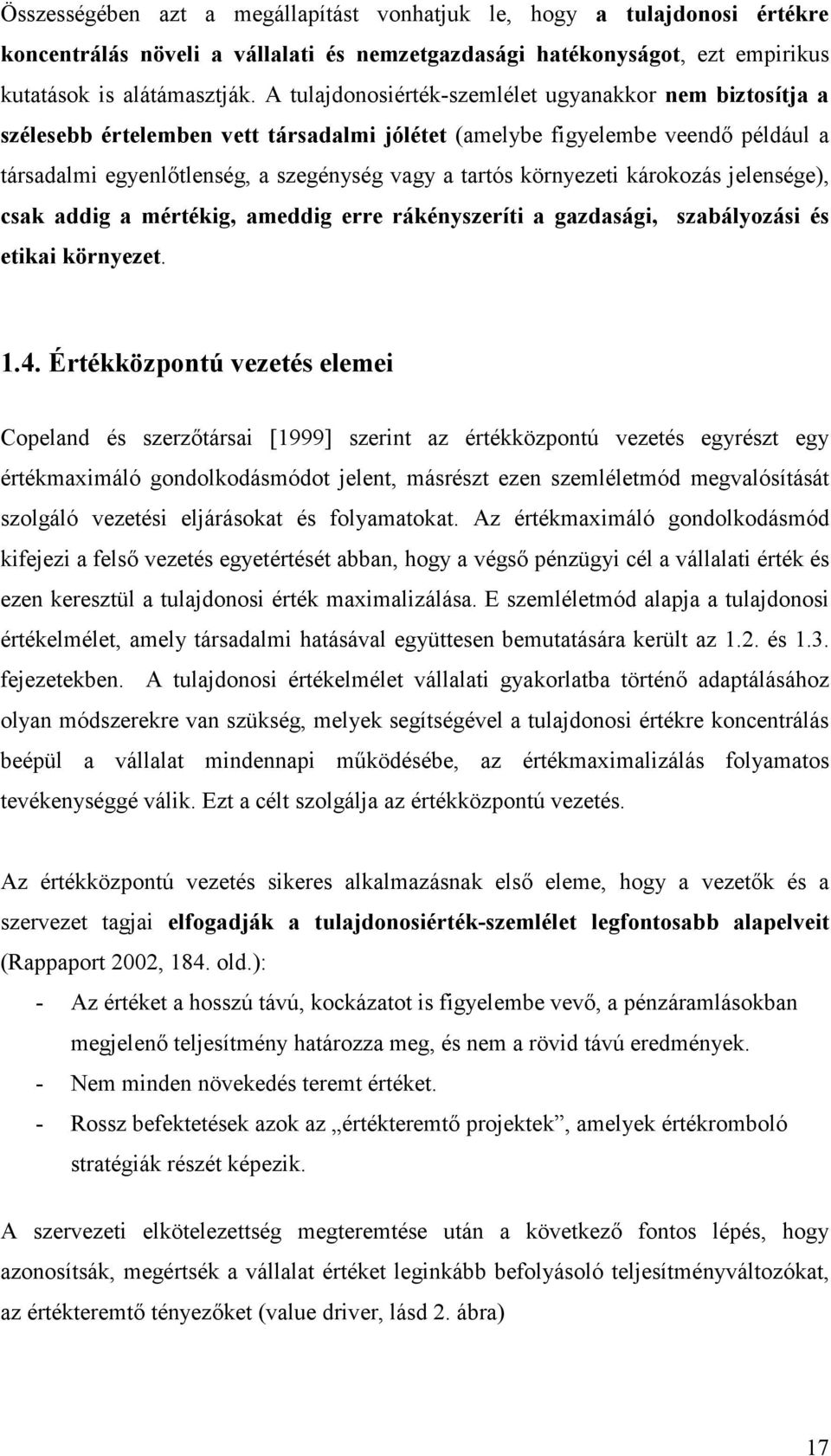 Összességében azt a megállapítást vonhatjuk le, hogy a tulajdonosi értékre koncentrálás növeli a vállalati és nemzetgazdasági hatékonyságot, ezt empirikus kutatások is alátámasztják. A tulajdonosiérték-szemlélet ugyanakkor nem biztosítja a szélesebb értelemben vett társadalmi jólétet (amelybe figyelembe veendő például a társadalmi egyenlőtlenség, a szegénység vagy a tartós környezeti károkozás jelensége), csak addig a mértékig, ameddig erre rákényszeríti a gazdasági, szabályozási és etikai környezet.

1.4. Értékközpontú vezetés elemei

Copeland és szerzőtársai [1999] szerint az értékközpontú vezetés egyrészt egy értékmaximáló gondolkodásmódot jelent, másrészt ezen szemléletmód megvalósítását szolgáló vezetési eljárásokat és folyamatokat. Az értékmaximáló gondolkodásmód kifejezi a felső vezetés egyetértését abban, hogy a végső pénzügyi cél a vállalati érték és ezen keresztül a tulajdonosi érték maximalizálása. E szemléletmód alapja a tulajdonosi értékelmélet, amely társadalmi hatásával együttesen bemutatására került az 1.2. és 1.3. fejezetekben. A tulajdonosi értékelmélet vállalati gyakorlatba történő adaptálásához olyan módszerekre van szükség, melyek segítségével a tulajdonosi értékre koncentrálás beépül a vállalat mindennapi működésébe, az értékmaximalizálás folyamatos tevékenységgé válik. Ezt a célt szolgálja az értékközpontú vezetés.

Az értékközpontú vezetés sikeres alkalmazásnak első eleme, hogy a vezetők és a szervezet tagjai elfogadják a tulajdonosiérték-szemlélet legfontosabb alapelveit (Rappaport 2002, 184. old.):
- Az értéket a hosszú távú, kockázatot is figyelembe vevő, a pénzáramlásokban megjelenő teljesítmény határozza meg, és nem a rövid távú eredmények.
- Nem minden növekedés teremt értéket.
- Rossz befektetések azok az „értékteremtő projektek”, amelyek értékromboló stratégiák részét képezik.

A szervezeti elkötelezettség megteremtése után a következő fontos lépés, hogy azonosítsák, megértsék a vállalat értéket leginkább befolyásoló teljesítményváltozókat, az értékteremtő tényezőket (value driver, lásd 2. ábra)

17